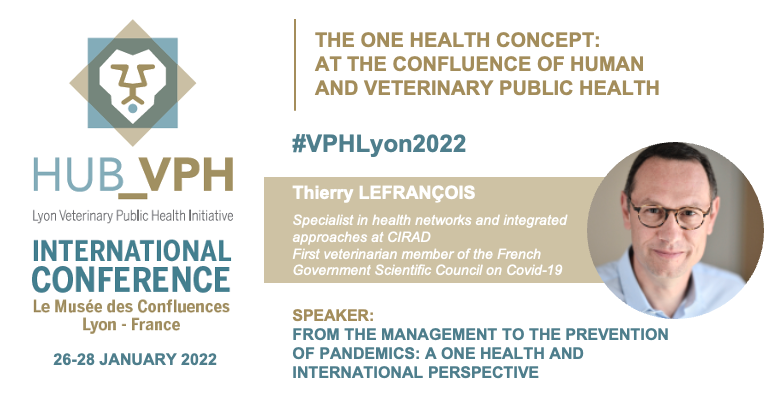 HUB_VPH
Lyon Veterinary Public Health Initiative

INTERNATIONAL CONFERENCE
Le Musée des Confluences
Lyon - France

26-28 JANUARY 2022

THE ONE HEALTH CONCEPT: AT THE CONFLUENCE OF HUMAN AND VETERINARY PUBLIC HEALTH

#VPHLyon2022

Thierry LEFRANÇOIS

Specialist in health networks and integrated approaches at CIRAD
First veterinarian member of the French Government Scientific Council on Covid-19

SPEAKER:
FROM THE MANAGEMENT TO THE PREVENTION OF PANDEMICS: A ONE HEALTH AND INTERNATIONAL PERSPECTIVE